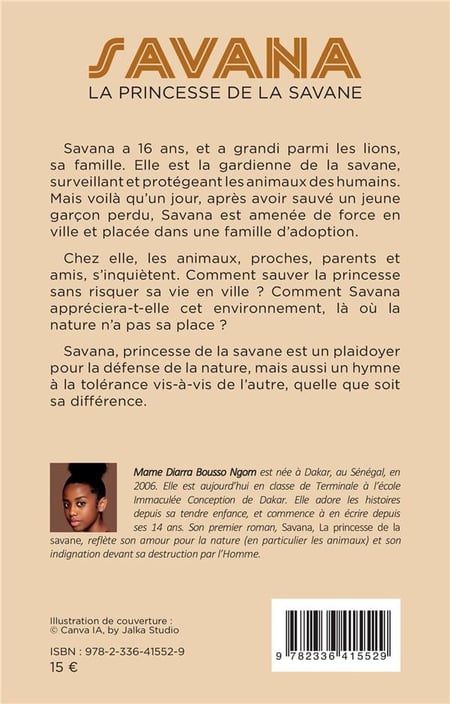 SAVANA
LA PRINCESSE DE LA SAVANE

Savana a 16 ans, et a grandi parmi les lions, sa famille. Elle est la gardienne de la savane, surveillant et protégeant les animaux des humains. Mais voilà qu'un jour, après avoir sauvé un jeune garçon perdu, Savana est amenée de force en ville et placée dans une famille d'adoption.

Chez elle, les animaux, proches, parents et amis, s'inquiètent. Comment sauver la princesse sans risquer sa vie en ville ? Comment Savana appréciera-t-elle cet environnement, là où la nature n'a pas sa place ?

Savana, princesse de la savane est un plaidoyer pour la défense de la nature, mais aussi un hymne à la tolérance vis-à-vis de l'autre, quelle que soit sa différence.

Mame Diarra Bousso Ngom est née à Dakar, au Sénégal, en 2006. Elle est aujourd'hui en classe de Terminale à l'école Immaculée Conception de Dakar. Elle adore les histoires depuis sa tendre enfance, et commence à en écrire depuis ses 14 ans. Son premier roman, Savana, La princesse de la savane, reflète son amour pour la nature (en particulier les animaux) et son indignation devant sa destruction par l'Homme.

Illustration de couverture :
© Canva IA, by Jalka Studio

ISBN : 978-2-336-41552-9
15 €

9 782336 415529